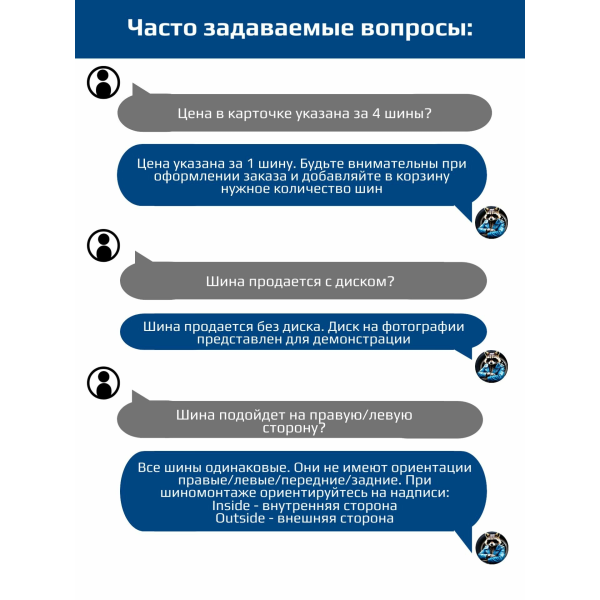 Часто задаваемые вопросы:

Цена в карточке указана за 4 шины?

Цена указана за 1 шину. Будьте внимательны при оформлении заказа и добавляйте в корзину нужное количество шин

Шина продается с диском?

Шина продается без диска. Диск на фотографии представлен для демонстрации

Шина подойдет на правую/левую сторону?

Все шины одинаковые. Они не имеют ориентации правые/левые/передние/задние. При шиномонтаже ориентируйтесь на надписи:
Inside - внутренняя сторона
Outside - внешняя сторона